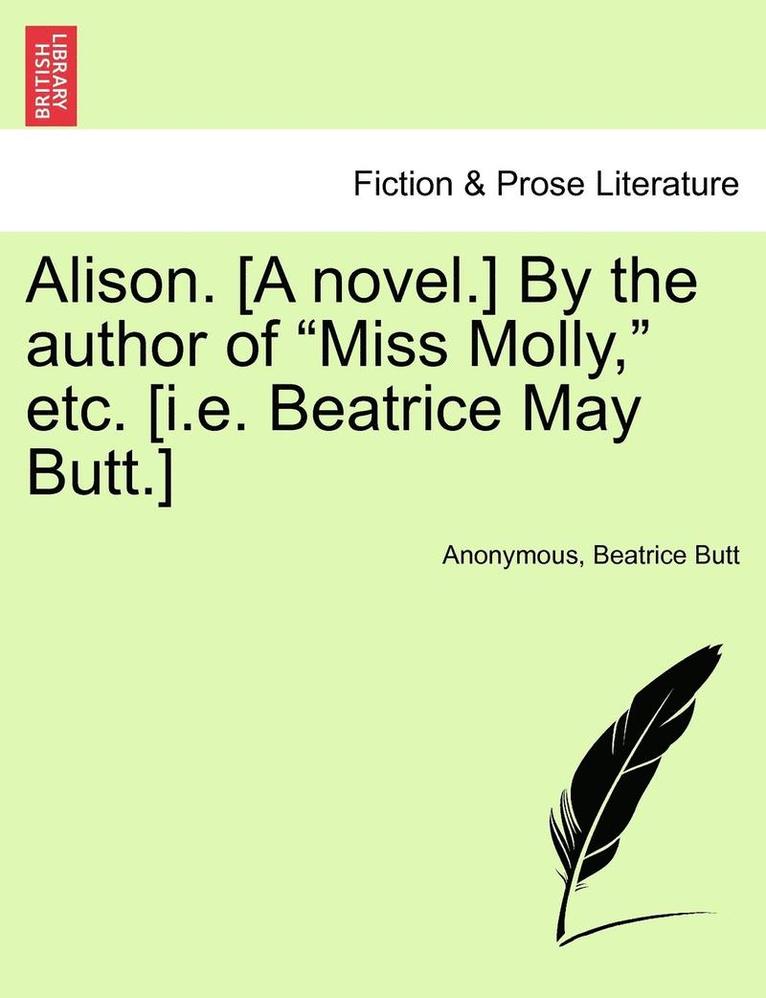 BRITISH LIBRARY

Fiction & Prose Literature

Alison. [A novel.] By the author of “Miss Molly,” etc. [i.e. Beatrice May Butt.]

Anonymous, Beatrice Butt